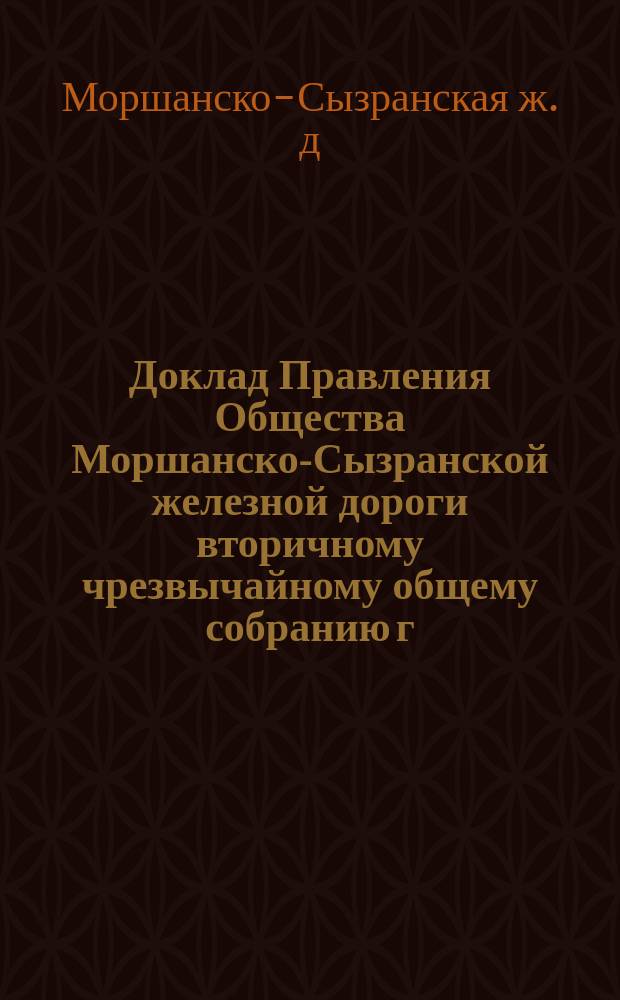 Моршанско-Сызранская ж. д

Доклад Правления Общества Моршанско-Сызранской железной дороги вторичному чрезвычайному общему собранию г